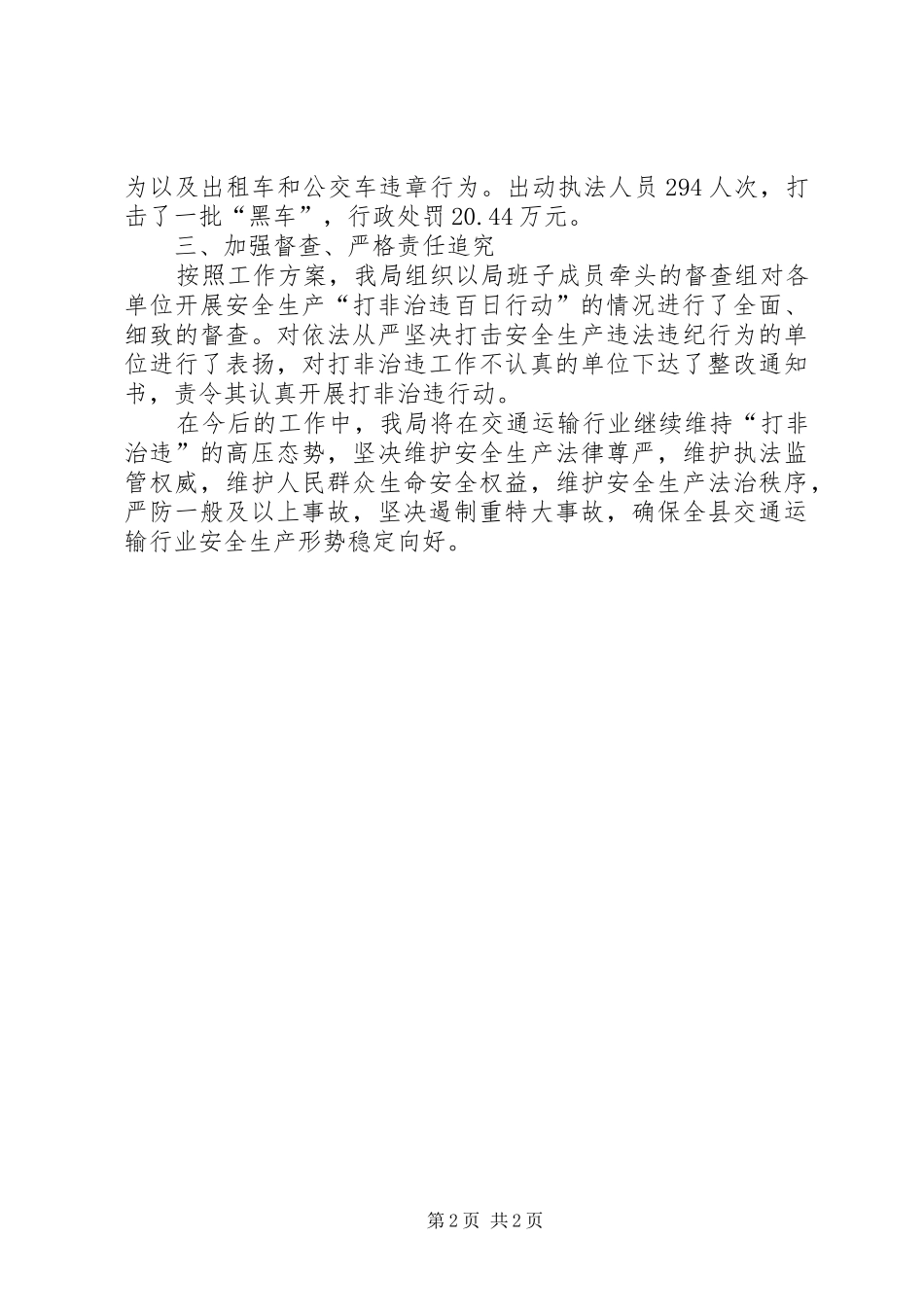 为以及出租车和公交车违章行为。出动执法人员294人次，打击了一批“黑车”，行政处罚20.44万元。

三、加强督查、严格责任追究

按照工作方案，我局组织以局班子成员牵头的督查组对各单位开展安全生产“打非治违百日行动”的情况进行了全面、细致的督查。对依法从严坚决打击安全生产违法违纪行为的单位进行了表扬，对打非治违工作不认真的单位下达了整改通知书，责令其认真开展打非治违行动。

在今后的工作中，我局将在交通运输行业继续维持“打非治违”的高压态势，坚决维护安全生产法律尊严，维护执法监管权威，维护人民群众生命安全权益，维护安全生产法治秩序，严防一般及以上事故，坚决遏制重特大事故，确保全县交通运输行业安全生产形势稳定向好。

第2页 共2页